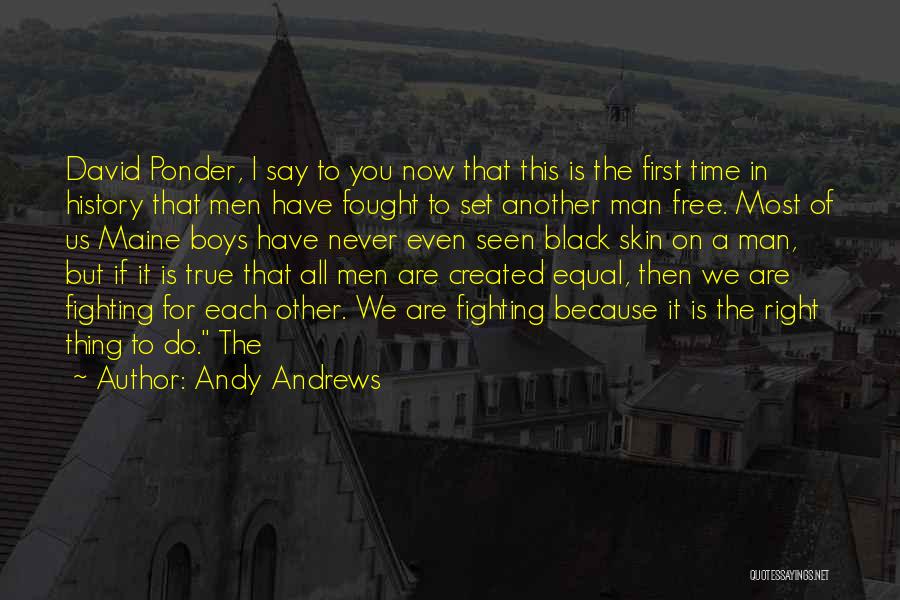 David Ponder, I say to you now that this is the first time in history that men have fought to set another man free. Most of us Maine boys have never even seen black skin on a man, but if it is true that all men are created equal, then we are fighting for each other. We are fighting because it is the right thing to do." The

~ Author: Andy Andrews

QUOTESSAYINGS.NET